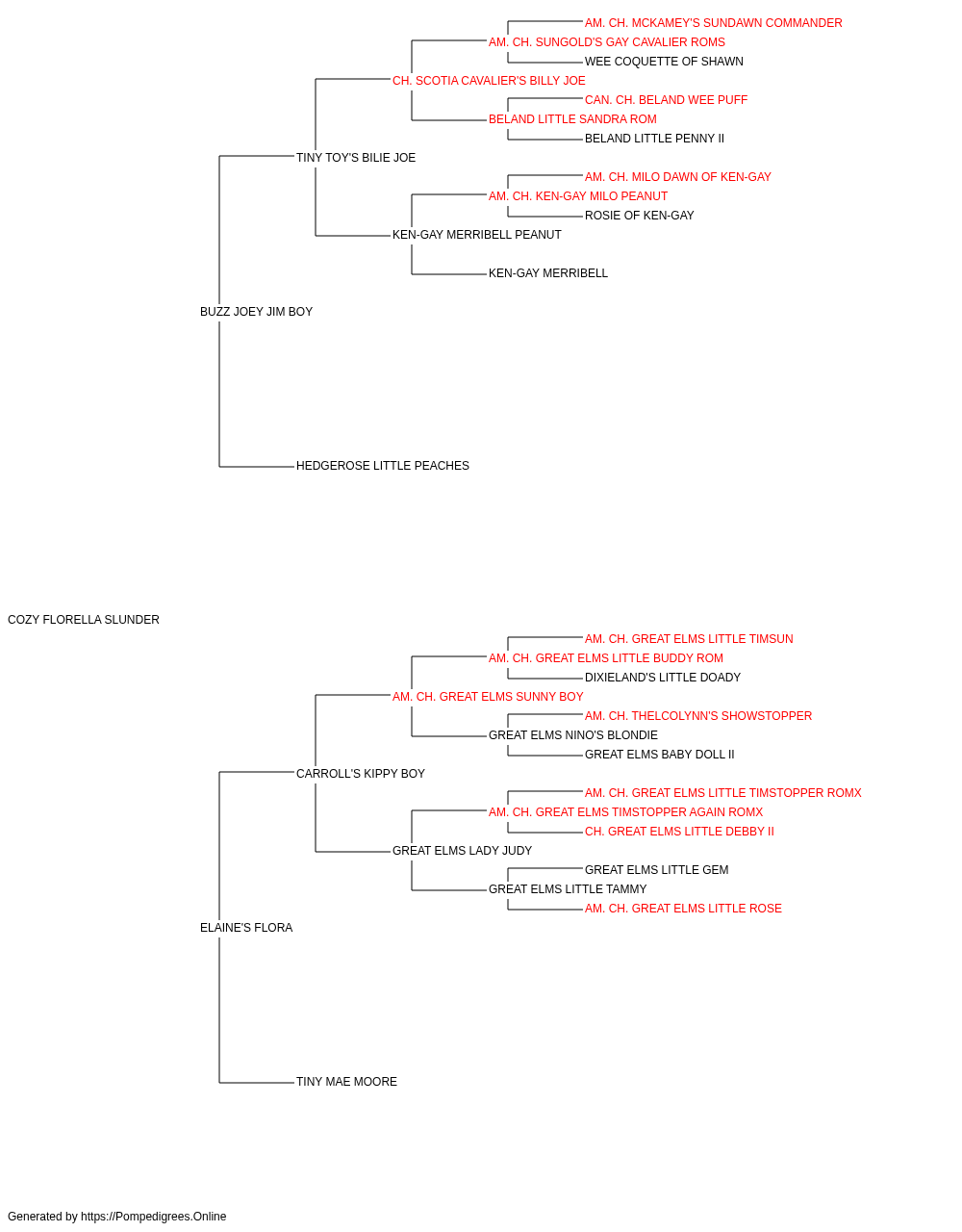 AM. CH. MCKAMEY'S SUNDAWN COMMANDER
AM. CH. SUNGOLD'S GAY CAVALIER ROMS
WEE COQUETTE OF SHAWN
CH. SCOTIA CAVALIER'S BILLY JOE
CAN. CH. BELAND WEE PUFF
BELAND LITTLE SANDRA ROM
BELAND LITTLE PENNY II
TINY TOY'S BILIE JOE
AM. CH. MILO DAWN OF KEN-GAY
AM. CH. KEN-GAY MILO PEANUT
ROSIE OF KEN-GAY
KEN-GAY MERRIBELL PEANUT
KEN-GAY MERRIBELL
BUZZ JOEY JIM BOY
HEDGEROSE LITTLE PEACHES
COZY FLORELLA SLUNDER
AM. CH. GREAT ELMS LITTLE TIMSUN
AM. CH. GREAT ELMS LITTLE BUDDY ROM
DIXIELAND'S LITTLE DOADY
AM. CH. GREAT ELMS SUNNY BOY
AM. CH. THELCOLYNN'S SHOWSTOPPER
GREAT ELMS NINO'S BLONDIE
GREAT ELMS BABY DOLL II
CARROLL'S KIPPY BOY
AM. CH. GREAT ELMS LITTLE TIMSTOPPER ROMX
AM. CH. GREAT ELMS TIMSTOPPER AGAIN ROMX
CH. GREAT ELMS LITTLE DEBBY II
GREAT ELMS LADY JUDY
GREAT ELMS LITTLE GEM
GREAT ELMS LITTLE TAMMY
AM. CH. GREAT ELMS LITTLE ROSE
ELAINE'S FLORA
TINY MAE MOORE
Generated by https://Pompedigrees.Online